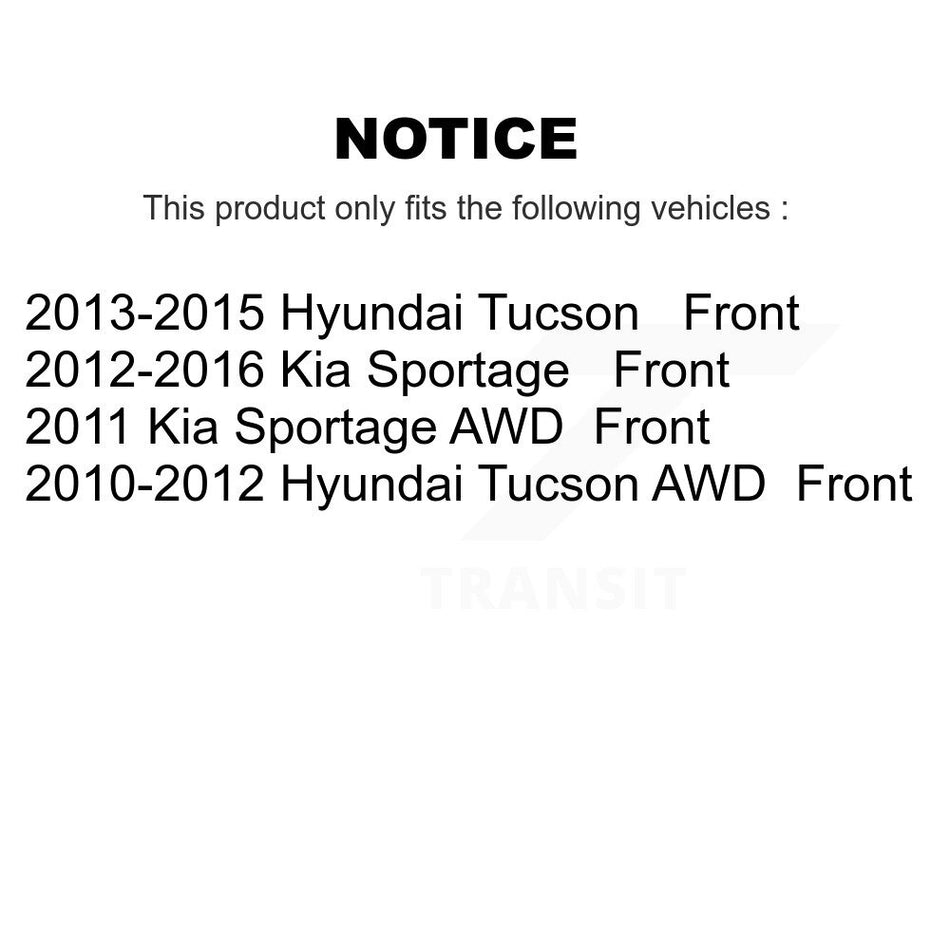 NOTICE

This product only fits the following vehicles :

2013-2015 Hyundai Tucson Front
2012-2016 Kia Sportage Front
2011 Kia Sportage AWD Front
2010-2012 Hyundai Tucson AWD Front

TRANSIT